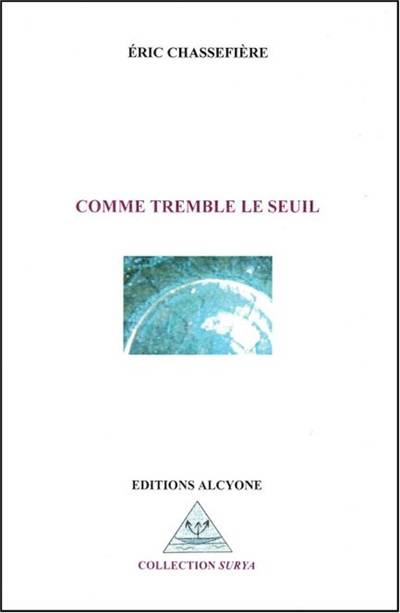 ÉRIC CHASSEFIÈRE

COMME TREMBLE LE SEUIL

EDITIONS ALCYONE

COLLECTION SURYA